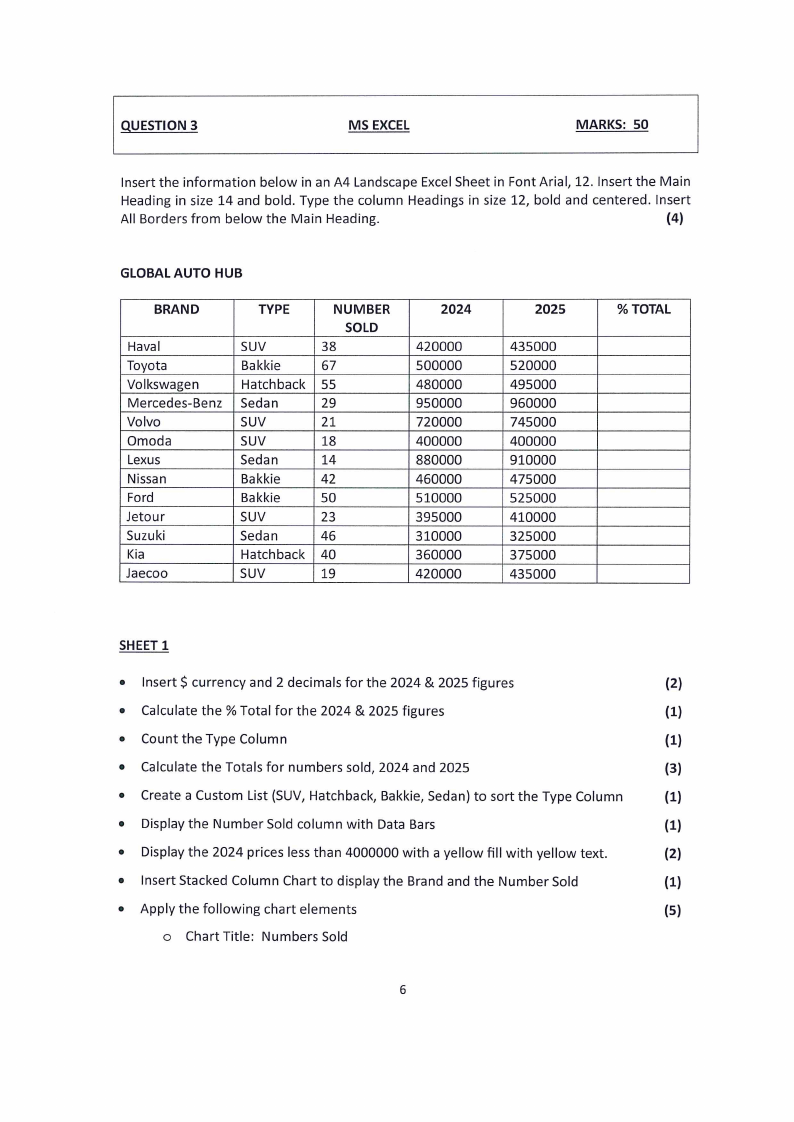 QUESTION 3 MS EXCEL MARKS: 50

Insert the information below in an A4 Landscape Excel Sheet in Font Arial, 12. Insert the Main Heading in size 14 and bold. Type the column Headings in size 12, bold and centered. Insert All Borders from below the Main Heading. (4)

GLOBAL AUTO HUB

| BRAND | TYPE | NUMBER SOLD | 2024 | 2025 | % TOTAL |
|---|---|---|---|---|---|
| Haval | SUV | 38 | 420000 | 435000 | |
| Toyota | Bakkie | 67 | 500000 | 520000 | |
| Volkswagen | Hatchback | 55 | 480000 | 495000 | |
| Mercedes-Benz | Sedan | 29 | 950000 | 960000 | |
| Volvo | SUV | 21 | 720000 | 745000 | |
| Omoda | SUV | 18 | 400000 | 400000 | |
| Lexus | Sedan | 14 | 880000 | 910000 | |
| Nissan | Bakkie | 42 | 460000 | 475000 | |
| Ford | Bakkie | 50 | 510000 | 525000 | |
| Jetour | SUV | 23 | 395000 | 410000 | |
| Suzuki | Sedan | 46 | 310000 | 325000 | |
| Kia | Hatchback | 40 | 360000 | 375000 | |
| Jaecoo | SUV | 19 | 420000 | 435000 | |

SHEET 1

• Insert $ currency and 2 decimals for the 2024 & 2025 figures (2)
• Calculate the % Total for the 2024 & 2025 figures (1)
• Count the Type Column (1)
• Calculate the Totals for numbers sold, 2024 and 2025 (3)
• Create a Custom List (SUV, Hatchback, Bakkie, Sedan) to sort the Type Column (1)
• Display the Number Sold column with Data Bars (1)
• Display the 2024 prices less than 4000000 with a yellow fill with yellow text. (2)
• Insert Stacked Column Chart to display the Brand and the Number Sold (1)
• Apply the following chart elements (5)
o Chart Title: Numbers Sold

6